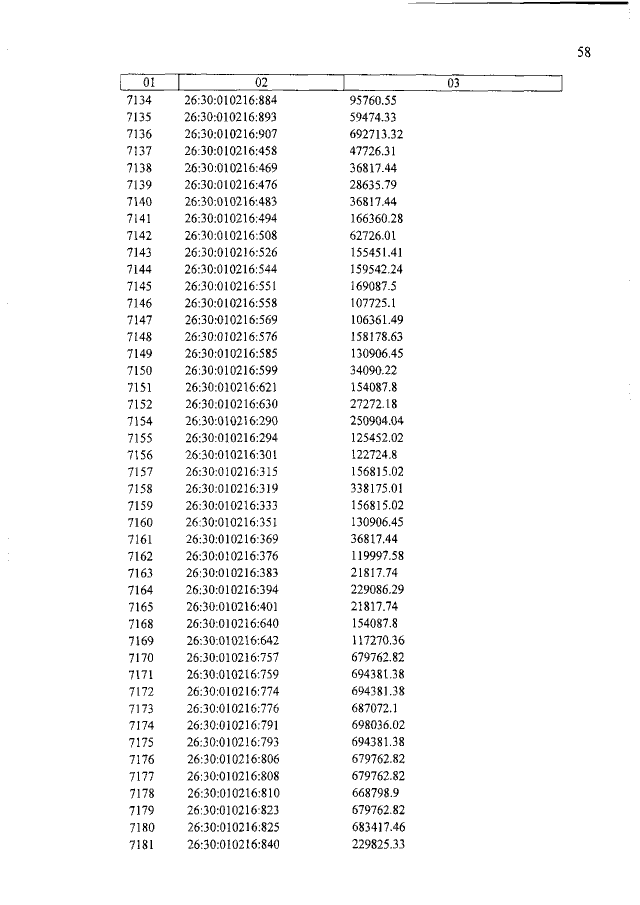 58

| 01 | 02 | 03 |
|---|---|---|
| 7134 | 26:30:010216:884 | 95760.55 |
| 7135 | 26:30:010216:893 | 59474.33 |
| 7136 | 26:30:010216:907 | 692713.32 |
| 7137 | 26:30:010216:458 | 47726.31 |
| 7138 | 26:30:010216:469 | 36817.44 |
| 7139 | 26:30:010216:476 | 28635.79 |
| 7140 | 26:30:010216:483 | 36817.44 |
| 7141 | 26:30:010216:494 | 166360.28 |
| 7142 | 26:30:010216:508 | 62726.01 |
| 7143 | 26:30:010216:526 | 155451.41 |
| 7144 | 26:30:010216:544 | 159542.24 |
| 7145 | 26:30:010216:551 | 169087.5 |
| 7146 | 26:30:010216:558 | 107725.1 |
| 7147 | 26:30:010216:569 | 106361.49 |
| 7148 | 26:30:010216:576 | 158178.63 |
| 7149 | 26:30:010216:585 | 130906.45 |
| 7150 | 26:30:010216:599 | 34090.22 |
| 7151 | 26:30:010216:621 | 154087.8 |
| 7152 | 26:30:010216:630 | 27272.18 |
| 7154 | 26:30:010216:290 | 250904.04 |
| 7155 | 26:30:010216:294 | 125452.02 |
| 7156 | 26:30:010216:301 | 122724.8 |
| 7157 | 26:30:010216:315 | 156815.02 |
| 7158 | 26:30:010216:319 | 338175.01 |
| 7159 | 26:30:010216:333 | 156815.02 |
| 7160 | 26:30:010216:351 | 130906.45 |
| 7161 | 26:30:010216:369 | 36817.44 |
| 7162 | 26:30:010216:376 | 119997.58 |
| 7163 | 26:30:010216:383 | 21817.74 |
| 7164 | 26:30:010216:394 | 229086.29 |
| 7165 | 26:30:010216:401 | 21817.74 |
| 7168 | 26:30:010216:640 | 154087.8 |
| 7169 | 26:30:010216:642 | 117270.36 |
| 7170 | 26:30:010216:757 | 679762.82 |
| 7171 | 26:30:010216:759 | 694381.38 |
| 7172 | 26:30:010216:774 | 694381.38 |
| 7173 | 26:30:010216:776 | 687072.1 |
| 7174 | 26:30:010216:791 | 698036.02 |
| 7175 | 26:30:010216:793 | 694381.38 |
| 7176 | 26:30:010216:806 | 679762.82 |
| 7177 | 26:30:010216:808 | 679762.82 |
| 7178 | 26:30:010216:810 | 668798.9 |
| 7179 | 26:30:010216:823 | 679762.82 |
| 7180 | 26:30:010216:825 | 683417.46 |
| 7181 | 26:30:010216:840 | 229825.33 |